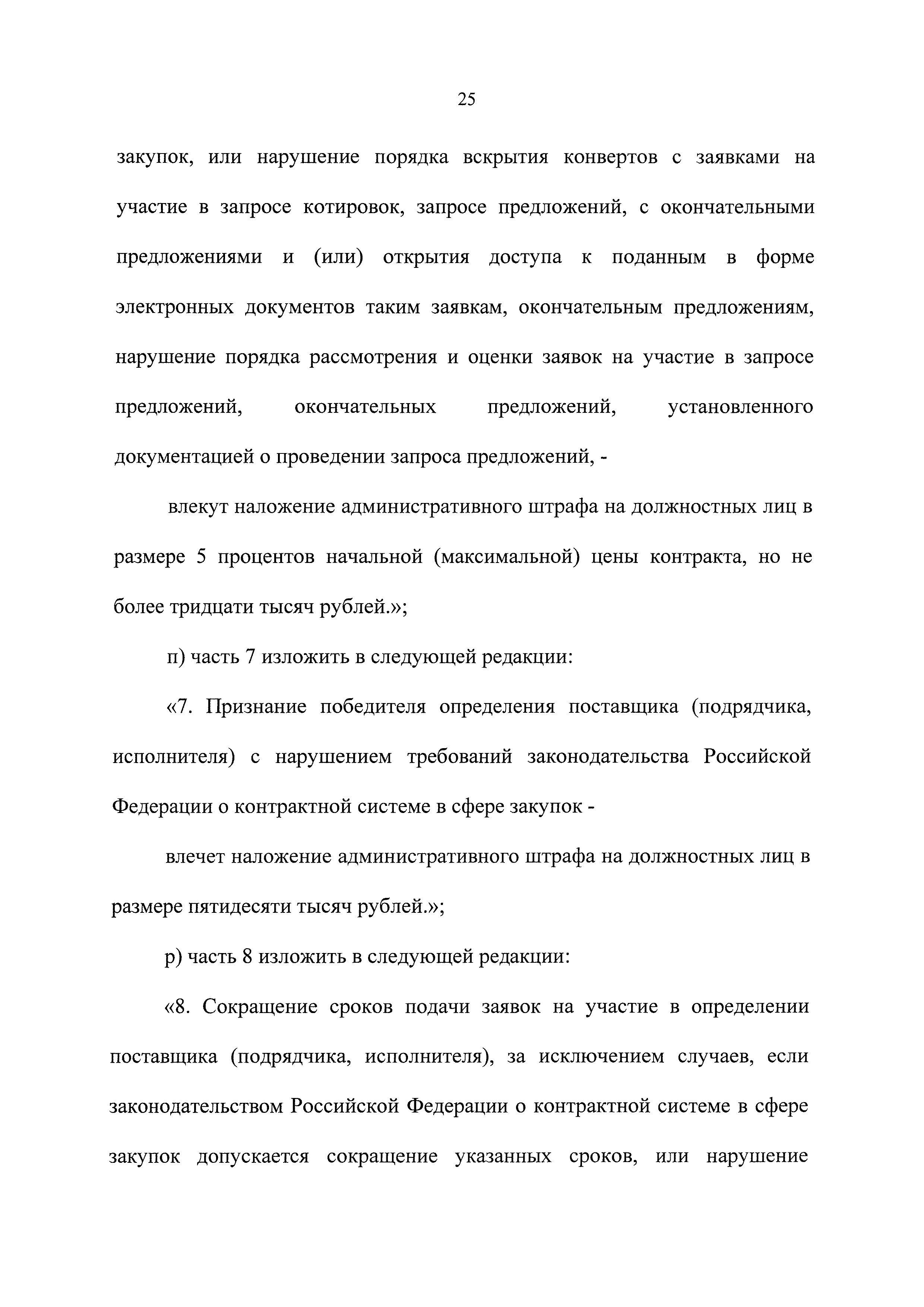 25

закупок, или нарушение порядка вскрытия конвертов с заявками на участие в запросе котировок, запросе предложений, с окончательными предложениями и (или) открытия доступа к поданным в форме электронных документов таким заявкам, окончательным предложениям, нарушение порядка рассмотрения и оценки заявок на участие в запросе предложений, окончательных предложений, установленного документацией о проведении запроса предложений, -

влекут наложение административного штрафа на должностных лиц в размере 5 процентов начальной (максимальной) цены контракта, но не более тридцати тысяч рублей.»;

п) часть 7 изложить в следующей редакции:

«7. Признание победителя определения поставщика (подрядчика, исполнителя) с нарушением требований законодательства Российской Федерации о контрактной системе в сфере закупок -

влечет наложение административного штрафа на должностных лиц в размере пятидесяти тысяч рублей.»;

р) часть 8 изложить в следующей редакции:

«8. Сокращение сроков подачи заявок на участие в определении поставщика (подрядчика, исполнителя), за исключением случаев, если законодательством Российской Федерации о контрактной системе в сфере закупок допускается сокращение указанных сроков, или нарушение